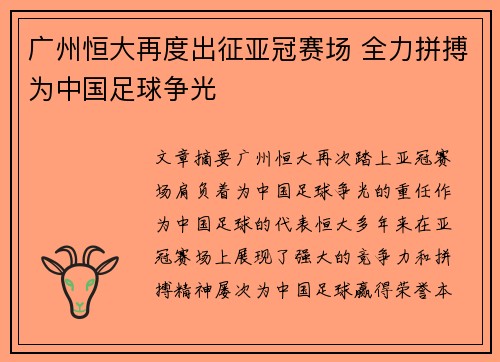 广州恒大再度出征亚冠赛场 全力拼搏为中国足球争光

文章摘要广州恒大再次踏上亚冠赛场肩负着为中国足球争光的重任作为中国足球的代表恒大多年来在亚冠赛场上展现了强大的竞争力和拼搏精神屡次为中国足球赢得荣誉本